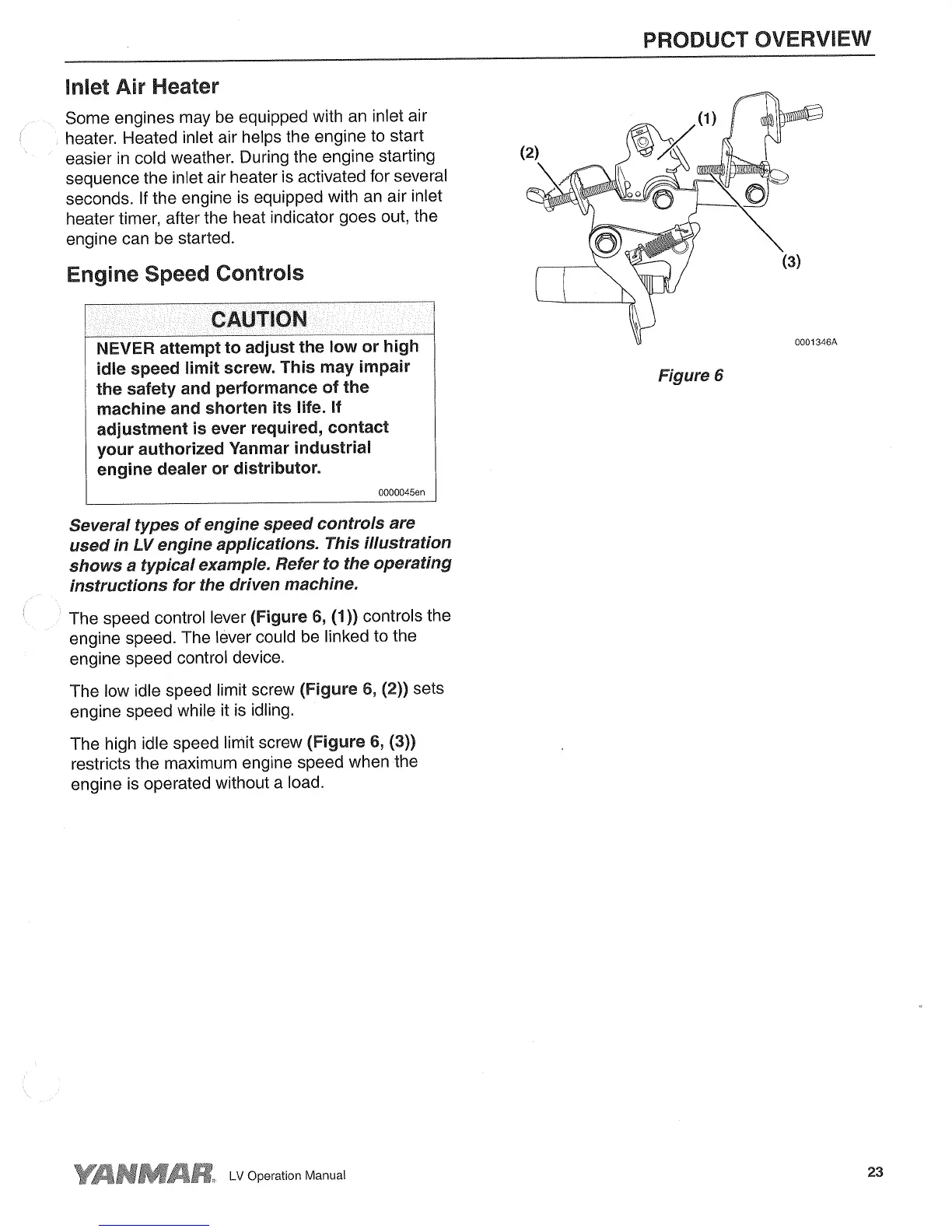 PRODUCT OVERVIEW

Inlet Air Heater

Some engines may be equipped with an inlet air heater. Heated inlet air helps the engine to start easier in cold weather. During the engine starting sequence the inlet air heater is activated for several seconds. If the engine is equipped with an air inlet heater timer, after the heat indicator goes out, the engine can be started.

Engine Speed Controls

CAUTION

NEVER attempt to adjust the low or high idle speed limit screw. This may impair the safety and performance of the machine and shorten its life. If adjustment is ever required, contact your authorized Yanmar industrial engine dealer or distributor.

0000045en

Several types of engine speed controls are used in LV engine applications. This illustration shows a typical example. Refer to the operating instructions for the driven machine.

The speed control lever (Figure 6, (1)) controls the engine speed. The lever could be linked to the engine speed control device.

The low idle speed limit screw (Figure 6, (2)) sets engine speed while it is idling.

The high idle speed limit screw (Figure 6, (3)) restricts the maximum engine speed when the engine is operated without a load.

(1)

(2)

(3)

0001346A

Figure 6

YANMAR LV Operation Manual

23